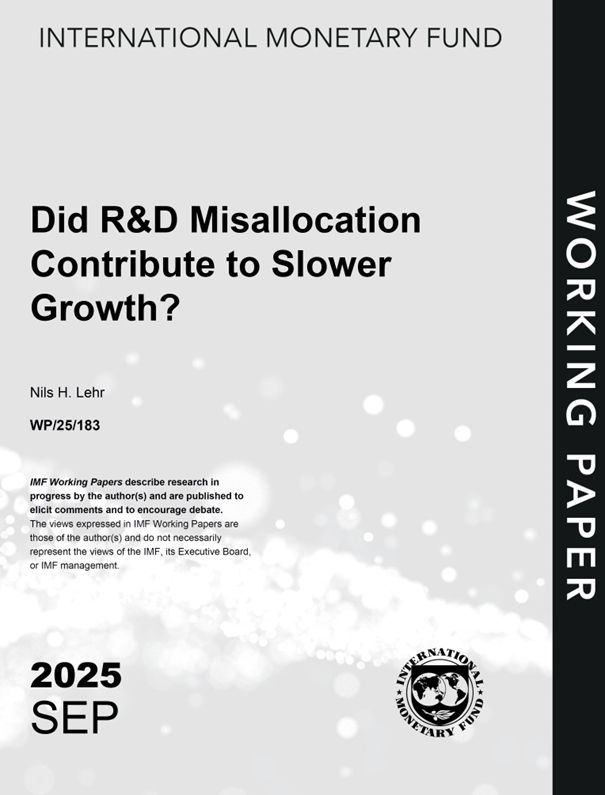 INTERNATIONAL MONETARY FUND

Did R&D Misallocation Contribute to Slower Growth?

Nils H. Lehr

WP/25/183

IMF Working Papers describe research in progress by the author(s) and are published to elicit comments and to encourage debate.
The views expressed in IMF Working Papers are those of the author(s) and do not necessarily represent the views of the IMF, its Executive Board, or IMF management.

2025
SEP

INTERNATIONAL MONETARY FUND

WORKING PAPER